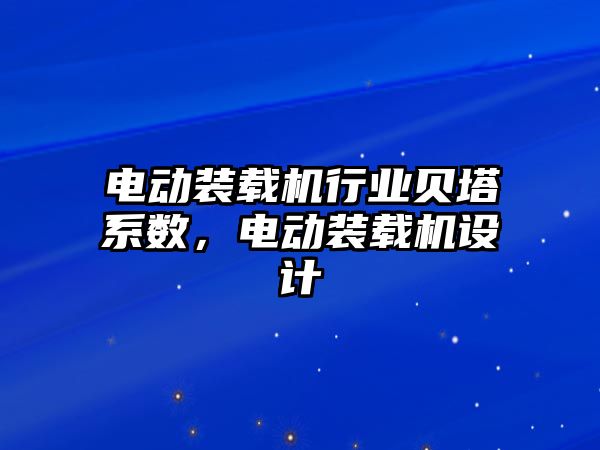 电动装载机行业贝塔系数，电动装载机设计